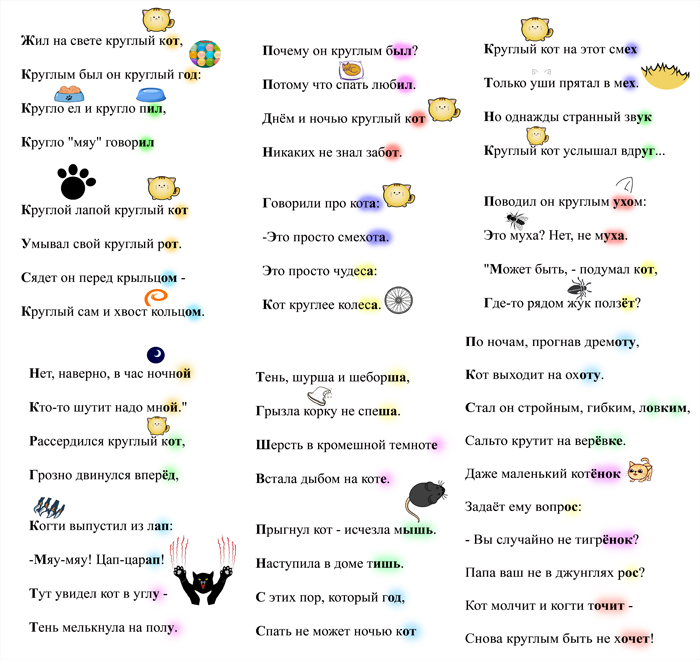 Жил на свете круглый кот,

Круглым был он круглый год:

Кругло ел и кругло пил,

Кругло "мяу" говорил

Круглой лапой круглый кот

Умывал свой круглый рот.

Сядет он перед крыльцом -

Круглый сам и хвост кольцом.

Почему он круглым был?

Потому что спать любил.

Днём и ночью круглый кот

Никаких не знал забот.

Говорили про кота:

-Это просто смехота.

Это просто чудеса:

Кот круглее колеса.

Круглый кот на этот смех

Только уши прятал в мех.

Но однажды странный звук

Круглый кот услышал вдруг...

Поводил он круглым ухом:

Это муха? Нет, не муха.

"Может быть, - подумал кот,

Где-то рядом жук ползёт?

Нет, наверно, в час ночной

Кто-то шутит надо мной."

Рассердился круглый кот,

Грозно двинулся вперёд,

Когти выпустил из лап:

-Мяу-мяу! Цап-царап!

Тут увидел кот в углу -

Тень мелькнула на полу.

Тень, шурша и шеборша,

Грызла корку не спеша.

Шерсть в кромешной темноте

Встала дыбом на коте.

Прыгнул кот - исчезла мышь.

Наступила в доме тишь.

С этих пор, который год,

Спать не может ночью кот

По ночам, прогнав дремоту,

Кот выходит на охоту.

Стал он стройным, гибким, ловким,

Сальто крутит на верёвке.

Даже маленький котёнок

Задаёт ему вопрос:

- Вы случайно не тигрёнок?

Папа ваш не в джунглях рос?

Кот молчит и когти точит -

Снова круглым быть не хочет!